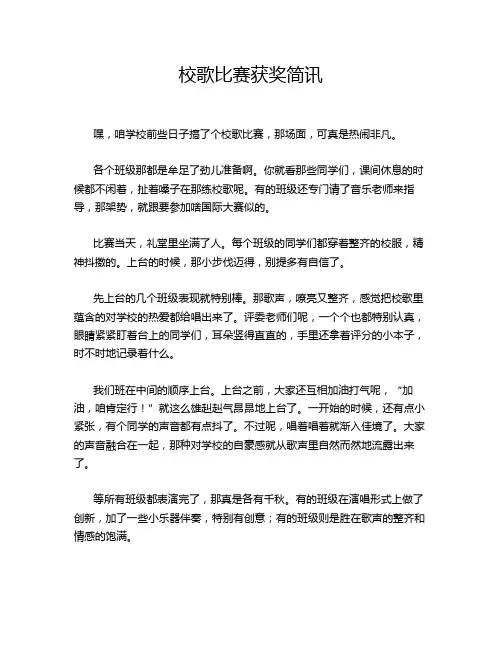 校歌比赛获奖简讯

嘿，咱学校前些日子搞了个校歌比赛，那场面，可真是热闹非凡。

各个班级那都是牟足了劲儿准备啊。你就看那些同学们，课间休息的时候都不闲着，扯着嗓子在那练校歌呢。有的班级还专门请了音乐老师来指导，那架势，就跟要参加啥国际大赛似的。

比赛当天，礼堂里坐满了人。每个班级的同学们都穿着整齐的校服，精神抖擞的。上台的时候，那小步伐迈得，别提多有自信了。

先上台的几个班级表现就特别棒。那歌声，嘹亮又整齐，感觉把校歌里蕴含的对学校的热爱都给唱出来了。评委老师们呢，一个个也都特别认真，眼睛紧紧盯着台上的同学们，耳朵竖得直直的，手里还拿着评分的小本子，时不时地记录着什么。

我们班在中间的顺序上台。上台之前，大家还互相加油打气呢，“加油，咱肯定行！”就这么雄赳赳气昂昂地上台了。一开始的时候，还有点小紧张，有个同学的声音都有点抖了。不过呢，唱着唱着就渐入佳境了。大家的声音融合在一起，那种对学校的自豪感就从歌声里自然而然地流露出来了。

等所有班级都表演完了，那真是各有千秋。有的班级在演唱形式上做了创新，加了一些小乐器伴奏，特别有创意；有的班级则是胜在歌声的整齐和情感的饱满。